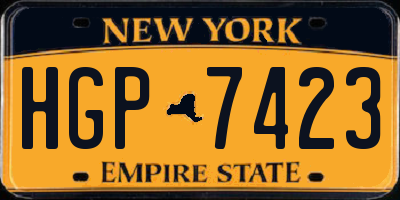 NEW YORK

HGP 7423

EMPIRE STATE